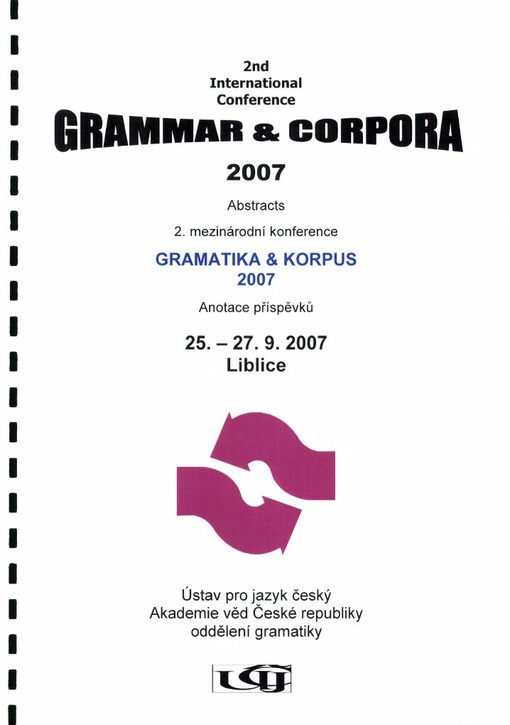 2nd
International
Conference

GRAMMAR & CORPORA

2007

Abstracts

2. mezinárodní konference

GRAMATIKA & KORPUS
2007

Anotace příspěvků

25. – 27. 9. 2007
Liblice

Ústav pro jazyk český
Akademie věd České republiky
oddělení gramatiky

ÚJČ